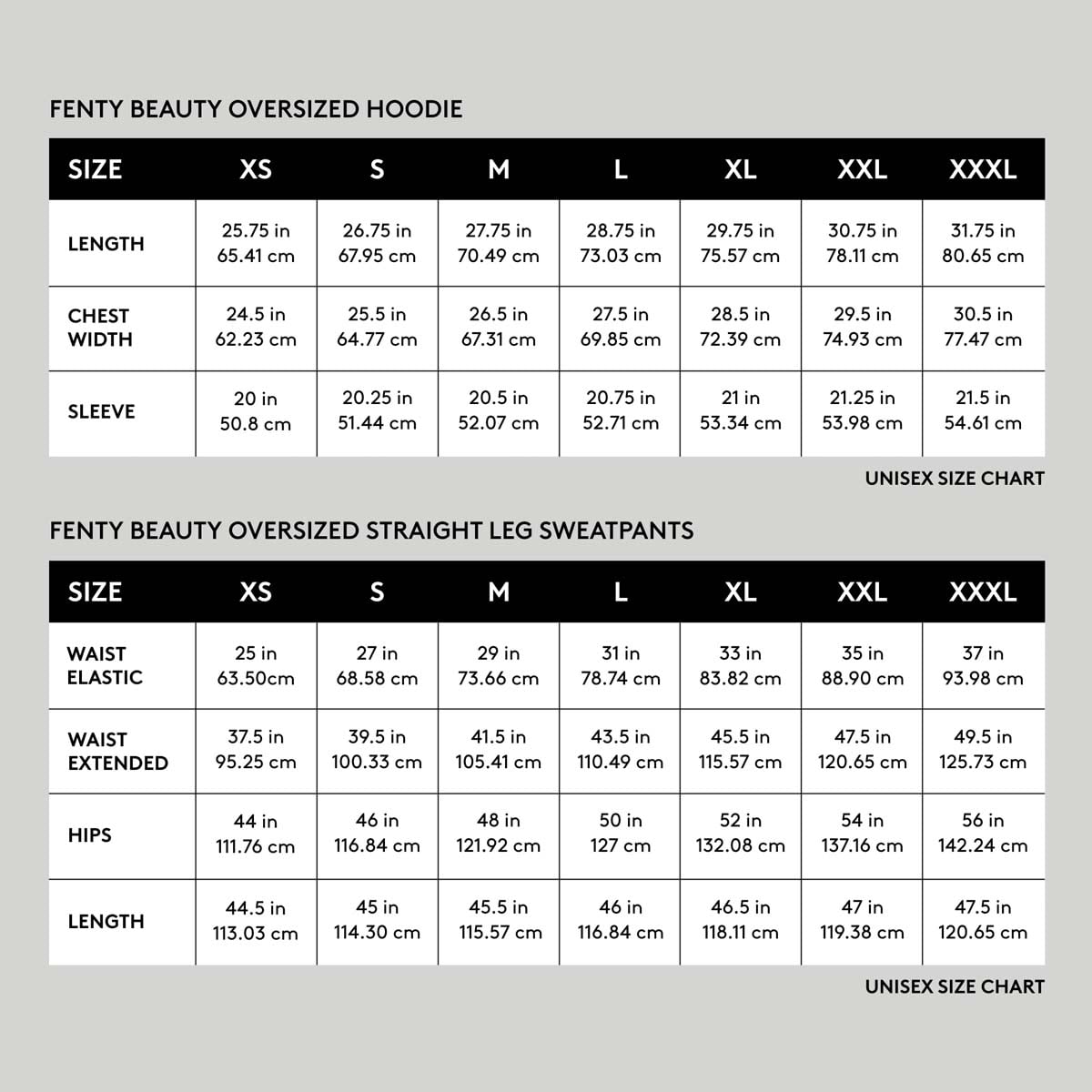 FENTY BEAUTY OVERSIZED HOODIE

| SIZE | XS | S | M | L | XL | XXL | XXXL |
|---|---|---|---|---|---|---|---|
| LENGTH | 25.75 in 65.41 cm | 26.75 in 67.95 cm | 27.75 in 70.49 cm | 28.75 in 73.03 cm | 29.75 in 75.57 cm | 30.75 in 78.11 cm | 31.75 in 80.65 cm |
| CHEST WIDTH | 24.5 in 62.23 cm | 25.5 in 64.77 cm | 26.5 in 67.31 cm | 27.5 in 69.85 cm | 28.5 in 72.39 cm | 29.5 in 74.93 cm | 30.5 in 77.47 cm |
| SLEEVE | 20 in 50.8 cm | 20.25 in 51.44 cm | 20.5 in 52.07 cm | 20.75 in 52.71 cm | 21 in 53.34 cm | 21.25 in 53.98 cm | 21.5 in 54.61 cm |

UNISEX SIZE CHART

FENTY BEAUTY OVERSIZED STRAIGHT LEG SWEATPANTS

| SIZE | XS | S | M | L | XL | XXL | XXXL |
|---|---|---|---|---|---|---|---|
| WAIST ELASTIC | 25 in 63.50cm | 27 in 68.58 cm | 29 in 73.66 cm | 31 in 78.74 cm | 33 in 83.82 cm | 35 in 88.90 cm | 37 in 93.98 cm |
| WAIST EXTENDED | 37.5 in 95.25 cm | 39.5 in 100.33 cm | 41.5 in 105.41 cm | 43.5 in 110.49 cm | 45.5 in 115.57 cm | 47.5 in 120.65 cm | 49.5 in 125.73 cm |
| HIPS | 44 in 111.76 cm | 46 in 116.84 cm | 48 in 121.92 cm | 50 in 127 cm | 52 in 132.08 cm | 54 in 137.16 cm | 56 in 142.24 cm |
| LENGTH | 44.5 in 113.03 cm | 45 in 114.30 cm | 45.5 in 115.57 cm | 46 in 116.84 cm | 46.5 in 118.11 cm | 47 in 119.38 cm | 47.5 in 120.65 cm |

UNISEX SIZE CHART